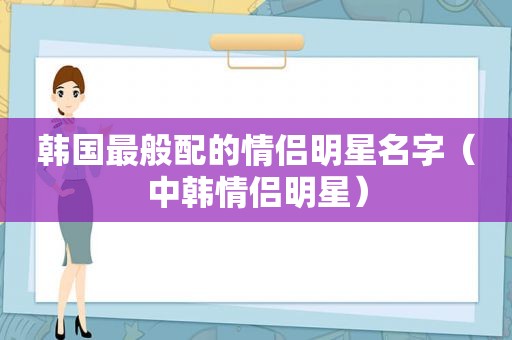 韩国最般配的情侣明星名字（中韩情侣明星）